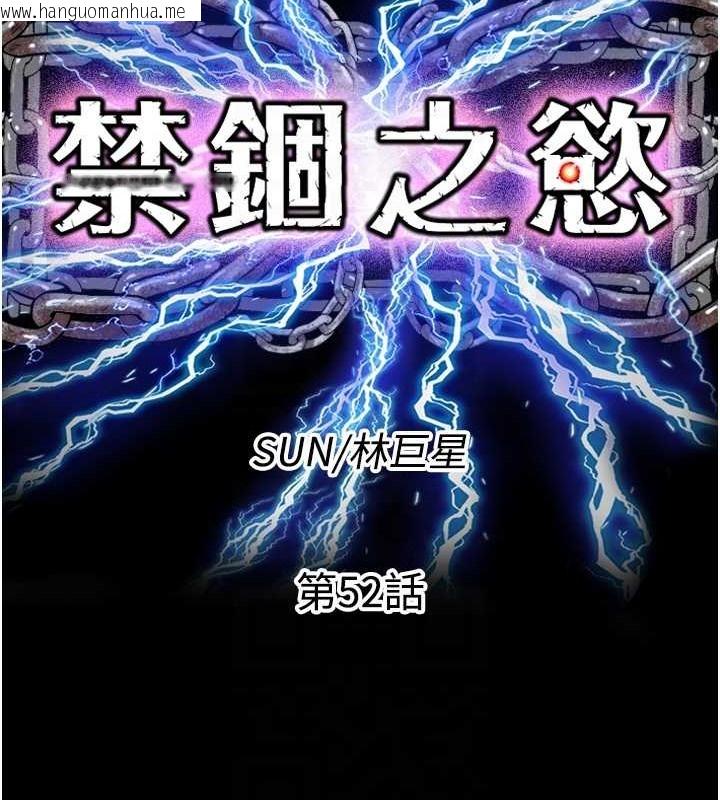 www.hanguomanhua.me

禁錮之慾

SUN/林巨星

第52話